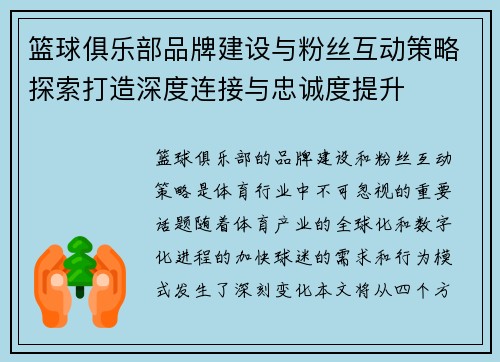 篮球俱乐部品牌建设与粉丝互动策略探索打造深度连接与忠诚度提升

篮球俱乐部的品牌建设和粉丝互动策略是体育行业中不可忽视的重要话题随着体育产业的全球化和数字化进程的加快球迷的需求和行为模式发生了深刻变化本文将从四个方